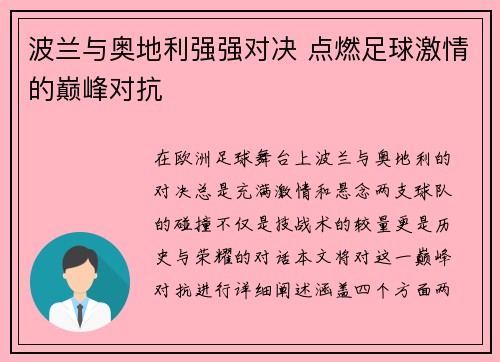 波兰与奥地利强强对决 点燃足球激情的巅峰对抗

在欧洲足球舞台上波兰与奥地利的对决总是充满激情和悬念两支球队的碰撞不仅是技战术的较量更是历史与荣耀的对话本文将对这一巅峰对抗进行详细阐述涵盖四个方面两